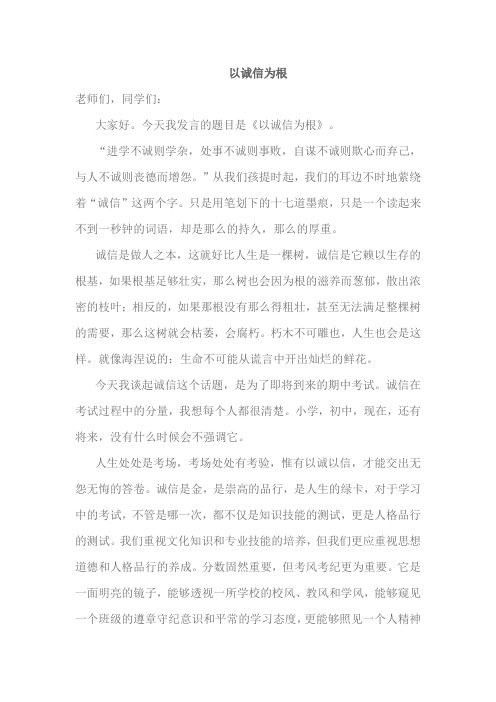 以诚信为根

老师们，同学们：

大家好。今天我发言的题目是《以诚信为根》。

“进学不诚则学杂，处事不诚则事败，自谋不诚则欺心而弃己，与人不诚则丧德而增怨。”从我们孩提时起，我们的耳边不时地萦绕着“诚信”这两个字。只是用笔划下的十七道墨痕，只是一个读起来不到一秒钟的词语，却是那么的持久，那么的厚重。

诚信是做人之本，这就好比人生是一棵树，诚信是它赖以生存的根基，如果根基足够壮实，那么树也会因为根的滋养而葱郁，散出浓密的枝叶；相反的，如果那根没有那么得粗壮，甚至无法满足整棵树的需要，那么这树就会枯萎，会腐朽。朽木不可雕也，人生也会是这样。就像海涅说的：生命不可能从谎言中开出灿烂的鲜花。

今天我谈起诚信这个话题，是为了即将到来的期中考试。诚信在考试过程中的分量，我想每个人都很清楚。小学，初中，现在，还有将来，没有什么时候会不强调它。

人生处处是考场，考场处处有考验，惟有以诚以信，才能交出无怨无悔的答卷。诚信是金，是崇高的品行，是人生的绿卡，对于学习中的考试，不管是哪一次，都不仅是知识技能的测试，更是人格品行的测试。我们重视文化知识和专业技能的培养，但我们更应重视思想道德和人格品行的养成。分数固然重要，但考风考纪更为重要。它是一面明亮的镜子，能够透视一所学校的校风、教风和学风，能够窥见一个班级的遵章守纪意识和平常的学习态度，更能够照见一个人精神